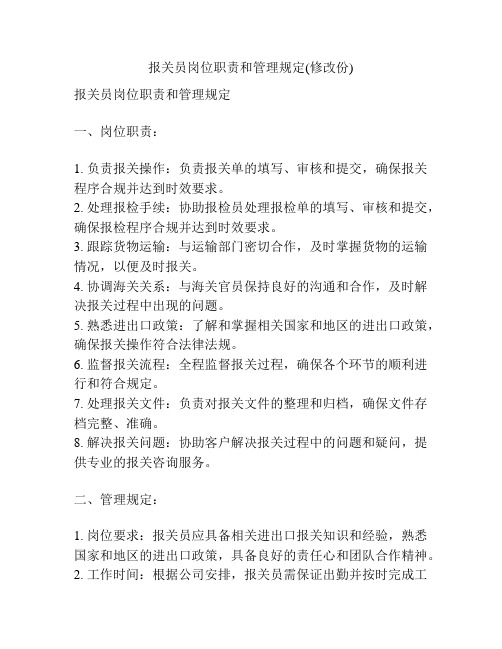 报关员岗位职责和管理规定(修改份)

报关员岗位职责和管理规定

一、岗位职责：

1. 负责报关操作：负责报关单的填写、审核和提交，确保报关程序合规并达到时效要求。
2. 处理报检手续：协助报检员处理报检单的填写、审核和提交，确保报检程序合规并达到时效要求。
3. 跟踪货物运输：与运输部门密切合作，及时掌握货物的运输情况，以便及时报关。
4. 协调海关关系：与海关官员保持良好的沟通和合作，及时解决报关过程中出现的问题。
5. 熟悉进出口政策：了解和掌握相关国家和地区的进出口政策，确保报关操作符合法律法规。
6. 监督报关流程：全程监督报关过程，确保各个环节的顺利进行和符合规定。
7. 处理报关文件：负责对报关文件的整理和归档，确保文件存档完整、准确。
8. 解决报关问题：协助客户解决报关过程中的问题和疑问，提供专业的报关咨询服务。

二、管理规定：

1. 岗位要求：报关员应具备相关进出口报关知识和经验，熟悉国家和地区的进出口政策，具备良好的责任心和团队合作精神。
2. 工作时间：根据公司安排，报关员需保证出勤并按时完成工